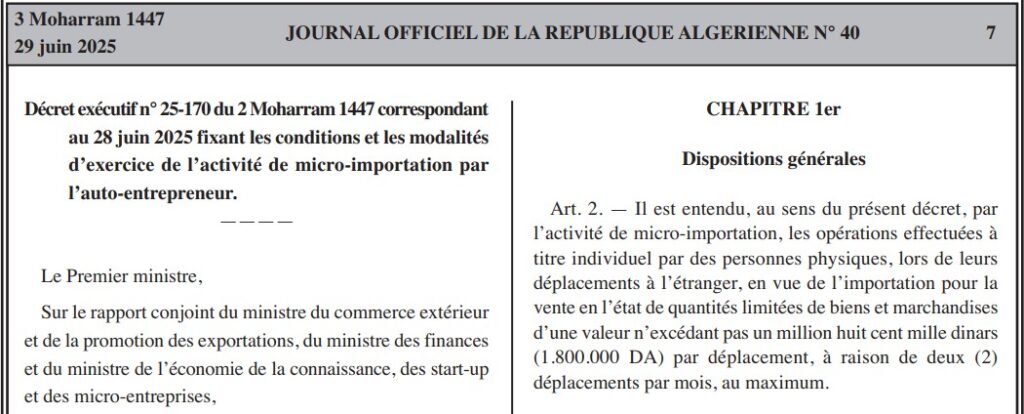 3 Moharram 1447
29 juin 2025

JOURNAL OFFICIEL DE LA REPUBLIQUE ALGERIENNE N° 40

7

Décret exécutif n° 25-170 du 2 Moharram 1447 correspondant au 28 juin 2025 fixant les conditions et les modalités d'exercice de l'activité de micro-importation par l'auto-entrepreneur.

————

Le Premier ministre,

Sur le rapport conjoint du ministre du commerce extérieur et de la promotion des exportations, du ministre des finances et du ministre de l'économie de la connaissance, des start-up et des micro-entreprises,

CHAPITRE 1er

Dispositions générales

Art. 2. — Il est entendu, au sens du présent décret, par l'activité de micro-importation, les opérations effectuées à titre individuel par des personnes physiques, lors de leurs déplacements à l'étranger, en vue de l'importation pour la vente en l'état de quantités limitées de biens et marchandises d'une valeur n'excédant pas un million huit cent mille dinars (1.800.000 DA) par déplacement, à raison de deux (2) déplacements par mois, au maximum.